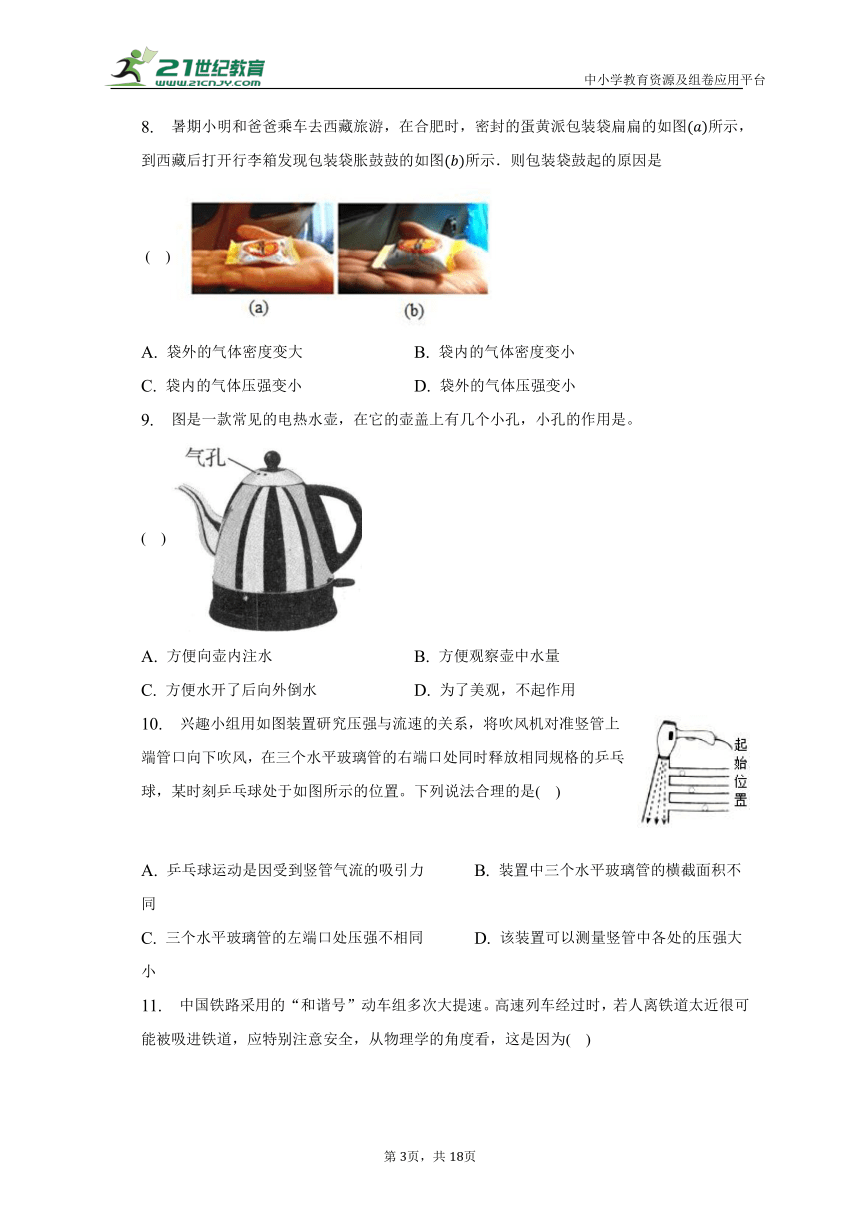 21世纪教育
www.21cnjy.com
中小学教育资源及组卷应用平台

8. 暑期小明和爸爸乘车去西藏旅游，在合肥时，密封的蛋黄派包装袋扁扁的如图$(a)$所示，到西藏后打开行李箱发现包装袋胀鼓鼓的如图$(b)$所示．则包装袋鼓起的原因是

( )

(a)
(b)

A. 袋外的气体密度变大
B. 袋内的气体密度变小
C. 袋内的气体压强变小
D. 袋外的气体压强变小

9. 图是一款常见的电热水壶，在它的壶盖上有几个小孔，小孔的作用是。

气孔

( )

A. 方便向壶内注水
B. 方便观察壶中水量
C. 方便水开了后向外倒水
D. 为了美观，不起作用

10. 兴趣小组用如图装置研究压强与流速的关系，将吹风机对准竖管上端管口向下吹风，在三个水平玻璃管的右端口处同时释放相同规格的乒乓球，某时刻乒乓球处于如图所示的位置。下列说法合理的是( )

起始位置

A. 乒乓球运动是因受到竖管气流的吸引力
B. 装置中三个水平玻璃管的横截面积不同
C. 三个水平玻璃管的左端口处压强不相同
D. 该装置可以测量竖管中各处的压强大小

11. 中国铁路采用的“和谐号”动车组多次大提速。高速列车经过时，若人离铁道太近很可能被吸进铁道，应特别注意安全，从物理学的角度看，这是因为( )

第3页，共18页